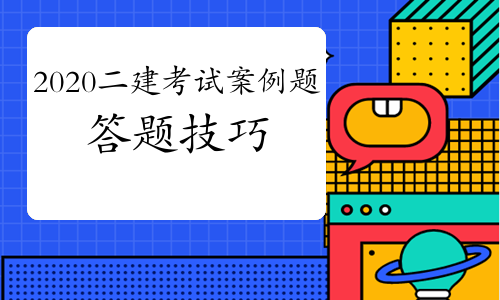 2020二建考试案例题

答题技巧